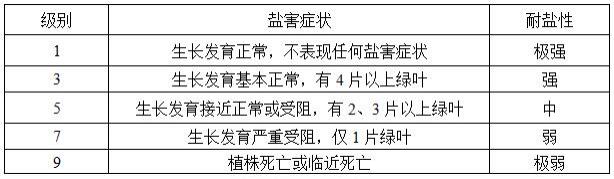 | 级别 | 盐害症状 | 耐盐性 |
|---|---|---|
| 1 | 生长发育正常，不表现任何盐害症状 | 极强 |
| 3 | 生长发育基本正常，有 4 片以上绿叶 | 强 |
| 5 | 生长发育接近正常或受阻，有 2、3 片以上绿叶 | 中 |
| 7 | 生长发育严重受阻，仅 1 片绿叶 | 弱 |
| 9 | 植株死亡或临近死亡 | 极弱 |